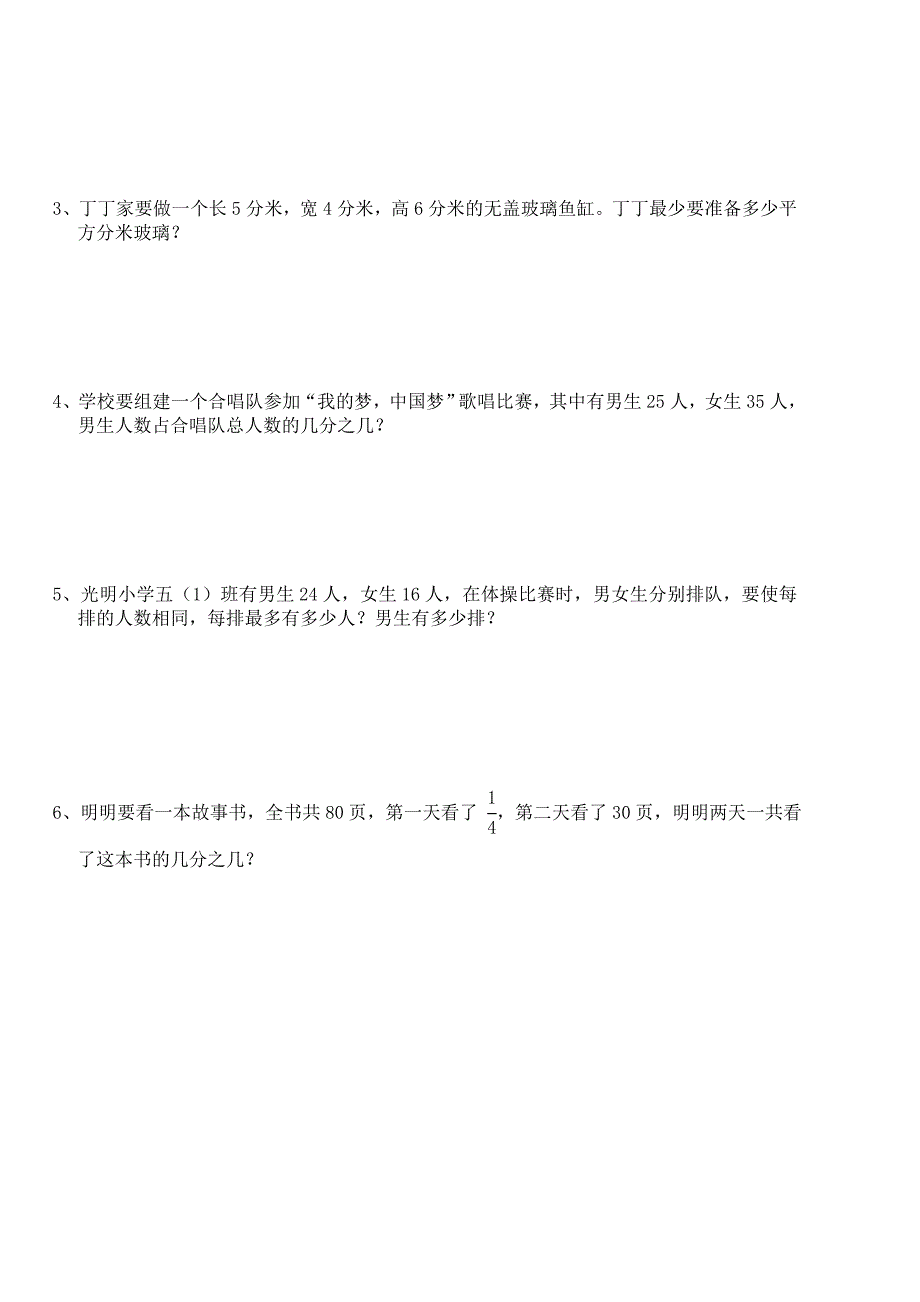 3、丁丁家要做一个长 5 分米，宽 4 分米，高 6 分米的无盖玻璃鱼缸。丁丁最少要准备多少平方分米玻璃？

4、学校要组建一个合唱队参加“我的梦，中国梦”歌唱比赛，其中有男生 25 人，女生 35 人，男生人数占合唱队总人数的几分之几？

5、光明小学五（1）班有男生 24 人，女生 16 人，在体操比赛时，男女生分别排队，要使每排的人数相同，每排最多有多少人？男生有多少排？

6、明明要看一本故事书，全书共 80 页，第一天看了 $\frac{1}{4}$，第二天看了 30 页，明明两天一共看了这本书的几分之几？